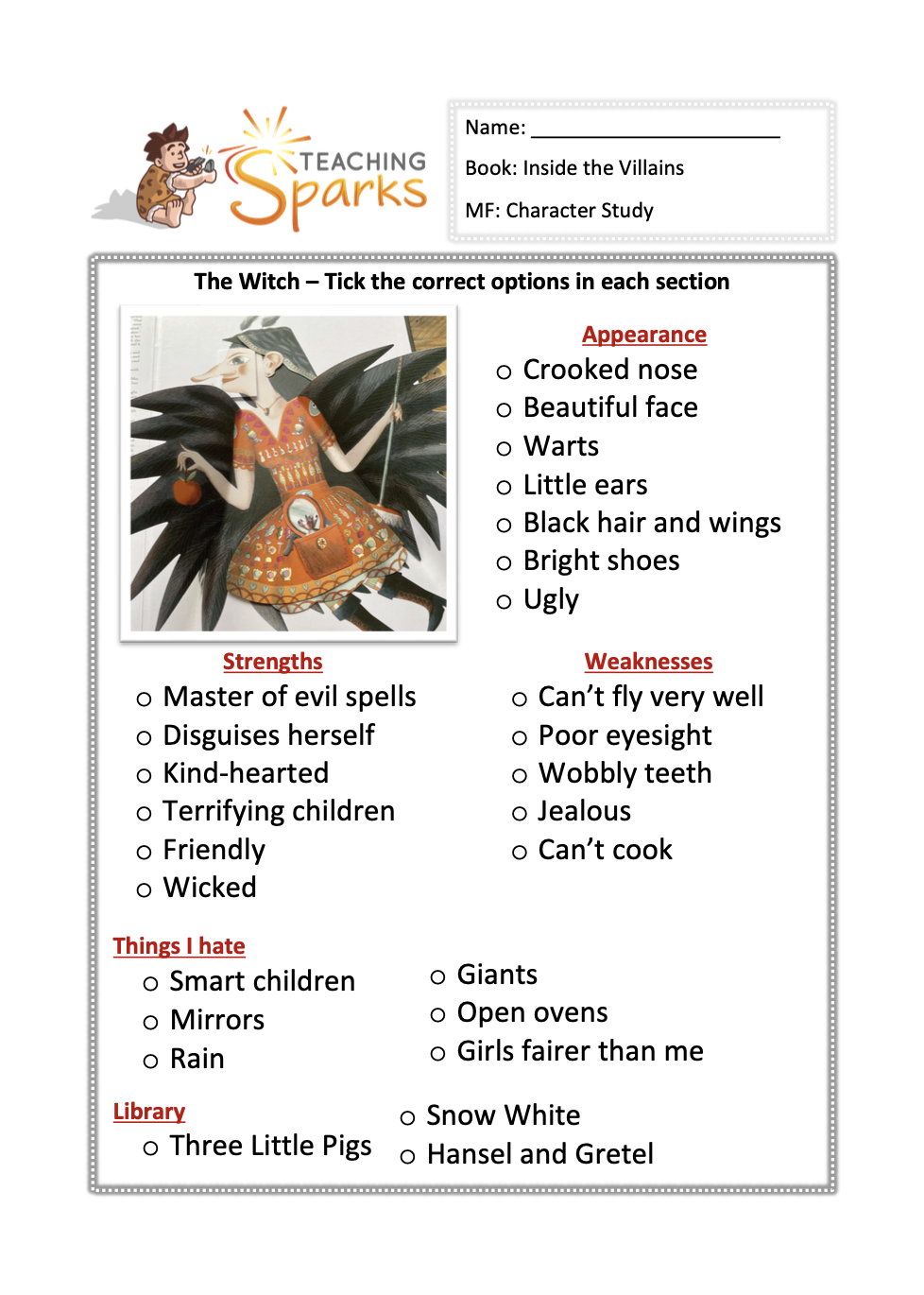 TEACHING Sparks

Name: ______________________

Book: Inside the Villains

MF: Character Study

The Witch – Tick the correct options in each section

Appearance
o Crooked nose
o Beautiful face
o Warts
o Little ears
o Black hair and wings
o Bright shoes
o Ugly

Strengths
o Master of evil spells
o Disguises herself
o Kind-hearted
o Terrifying children
o Friendly
o Wicked

Weaknesses
o Can't fly very well
o Poor eyesight
o Wobbly teeth
o Jealous
o Can't cook

Things I hate
o Smart children
o Mirrors
o Rain
o Giants
o Open ovens
o Girls fairer than me

Library
o Three Little Pigs
o Snow White
o Hansel and Gretel